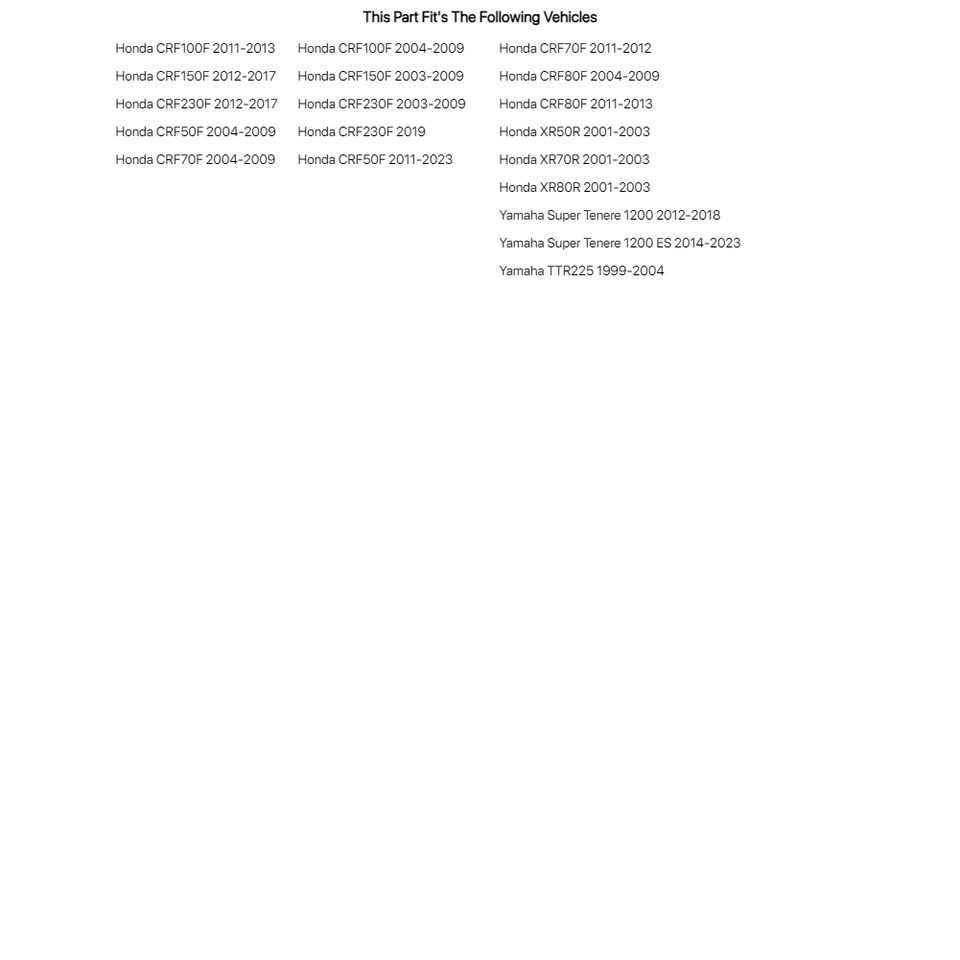 This Part Fit's The Following Vehicles

Honda CRF100F 2011-2013
Honda CRF150F 2012-2017
Honda CRF230F 2012-2017
Honda CRF50F 2004-2009
Honda CRF70F 2004-2009

Honda CRF100F 2004-2009
Honda CRF150F 2003-2009
Honda CRF230F 2003-2009
Honda CRF230F 2019
Honda CRF50F 2011-2023

Honda CRF70F 2011-2012
Honda CRF80F 2004-2009
Honda CRF80F 2011-2013
Honda XR50R 2001-2003
Honda XR70R 2001-2003
Honda XR80R 2001-2003
Yamaha Super Tenere 1200 2012-2018
Yamaha Super Tenere 1200 ES 2014-2023
Yamaha TTR225 1999-2004